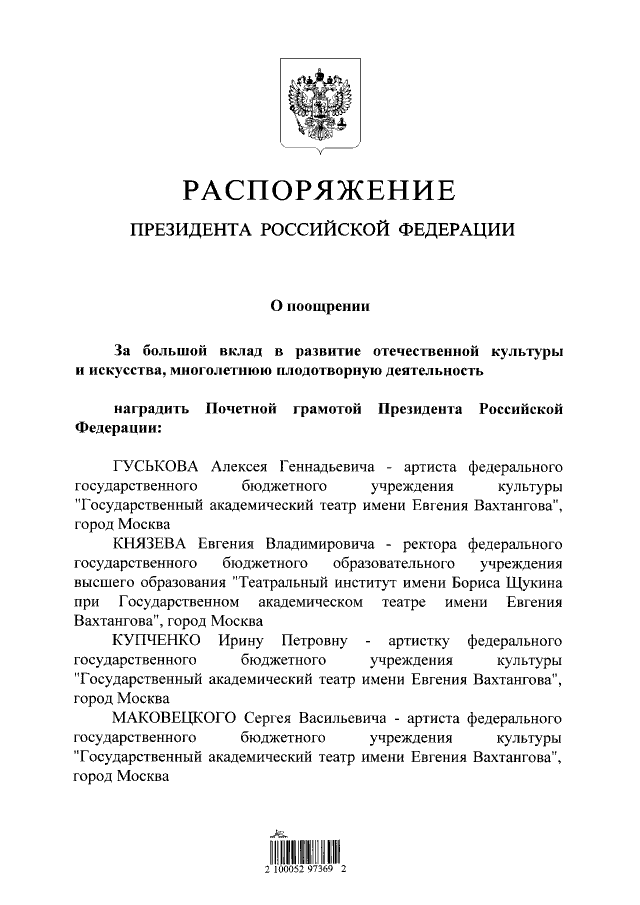 РАСПОРЯЖЕНИЕ

ПРЕЗИДЕНТА РОССИЙСКОЙ ФЕДЕРАЦИИ

О поощрении

За большой вклад в развитие отечественной культуры и искусства, многолетнюю плодотворную деятельность

наградить Почетной грамотой Президента Российской Федерации:

ГУСЬКОВА Алексея Геннадьевича - артиста федерального государственного бюджетного учреждения культуры "Государственный академический театр имени Евгения Вахтангова", город Москва

КНЯЗЕВА Евгения Владимировича - ректора федерального государственного бюджетного образовательного учреждения высшего образования "Театральный институт имени Бориса Щукина при Государственном академическом театре имени Евгения Вахтангова", город Москва

КУПЧЕНКО Ирину Петровну - артистку федерального государственного бюджетного учреждения культуры "Государственный академический театр имени Евгения Вахтангова", город Москва

МАКОВЕЦКОГО Сергея Васильевича - артиста федерального государственного бюджетного учреждения культуры "Государственный академический театр имени Евгения Вахтангова", город Москва

2 100052 97369 2